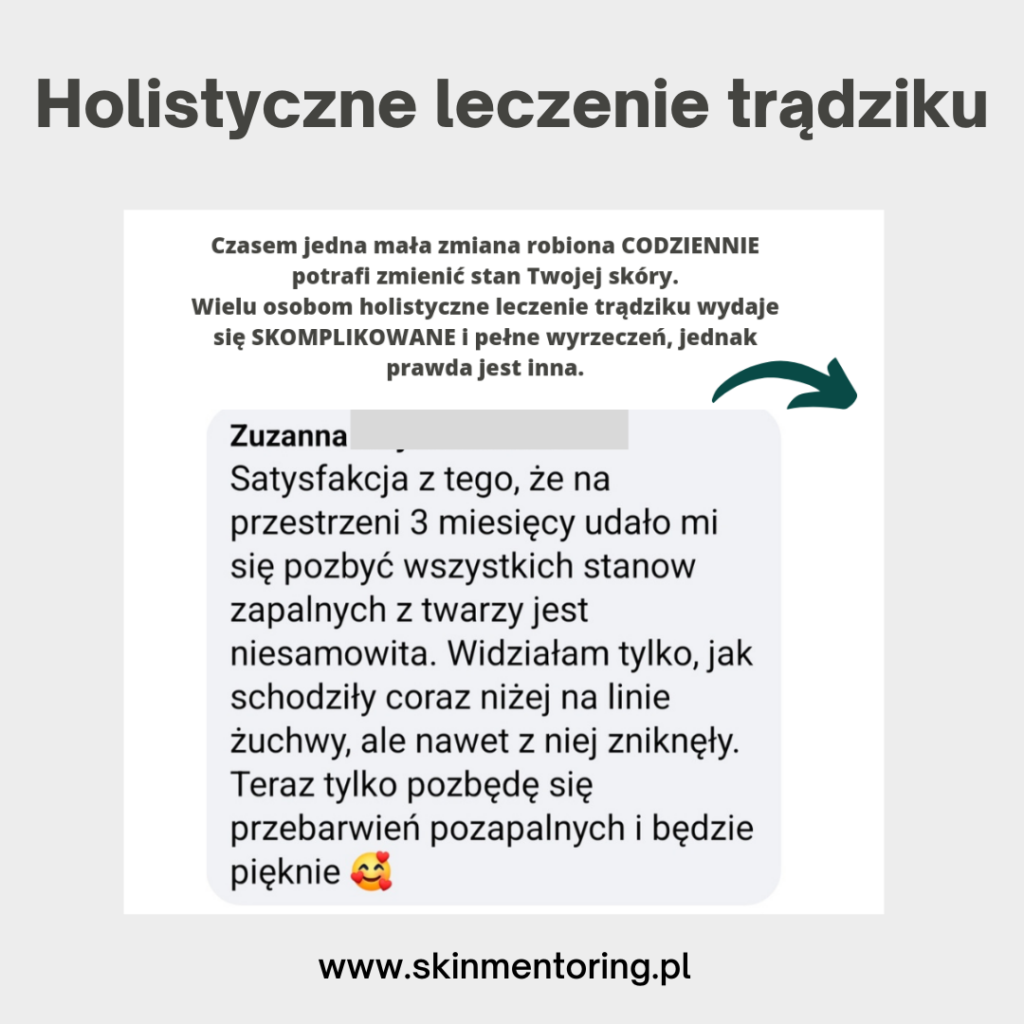 Holistyczne leczenie trądziku

Czasem jedna mała zmiana robiona CODZIENNIE potrafi zmienić stan Twojej skóry.
Wielu osobom holistyczne leczenie trądziku wydaje się SKOMPLIKOWANE i pełne wyrzeczeń, jednak prawda jest inna.

Zuzanna

Satysfakcja z tego, że na przestrzeni 3 miesięcy udało mi się pozbyć wszystkich stanow zapalnych z twarzy jest niesamowita. Widziałam tylko, jak schodziły coraz niżej na linie żuchwy, ale nawet z niej zniknęły. Teraz tylko pozbędę się przebarwień pozapalnych i będzie pięknie 🥰

www.skinmentoring.pl